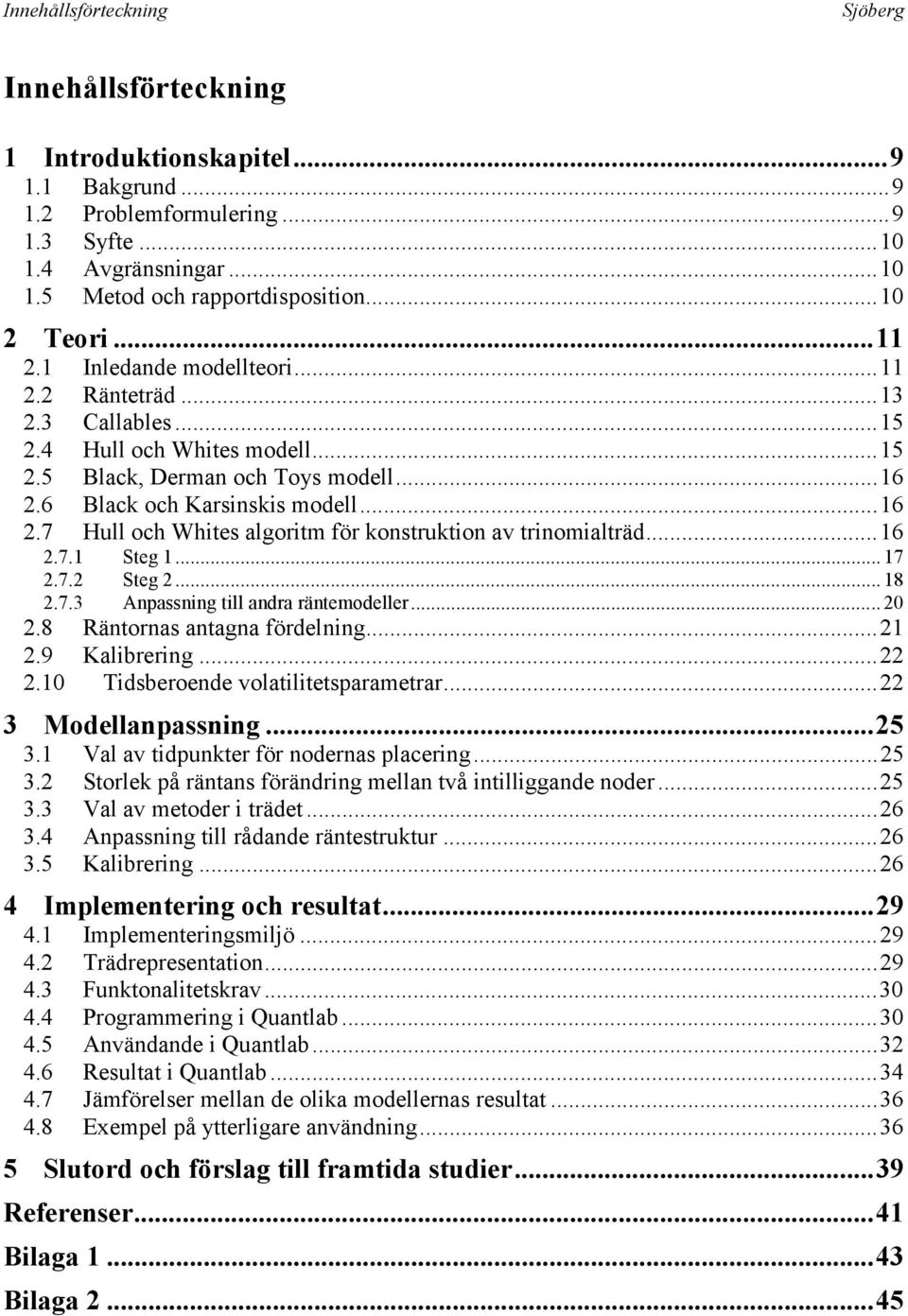 Innehållsförteckning Sjöberg

Innehållsförteckning

1 Introduktionskapitel...9
1.1 Bakgrund...9
1.2 Problemformulering...9
1.3 Syfte...10
1.4 Avgränsningar...10
1.5 Metod och rapportdisposition...10
2 Teori...11
2.1 Inledande modellteori...11
2.2 Ränteträd...13
2.3 Callables...15
2.4 Hull och Whites modell...15
2.5 Black, Derman och Toys modell...16
2.6 Black och Karsinskis modell...16
2.7 Hull och Whites algoritm för konstruktion av trinomialträd...16
2.7.1 Steg 1...17
2.7.2 Steg 2...18
2.7.3 Anpassning till andra räntemodeller...20
2.8 Räntornas antagna fördelning...21
2.9 Kalibrering...22
2.10 Tidsberoende volatilitetsparametrar...22
3 Modellanpassning...25
3.1 Val av tidpunkter för nodernas placering...25
3.2 Storlek på räntans förändring mellan två intilliggande noder...25
3.3 Val av metoder i trädet...26
3.4 Anpassning till rådande räntestruktur...26
3.5 Kalibrering...26
4 Implementering och resultat...29
4.1 Implementeringsmiljö...29
4.2 Trädrepresentation...29
4.3 Funktonalitetskrav...30
4.4 Programmering i Quantlab...30
4.5 Användande i Quantlab...32
4.6 Resultat i Quantlab...34
4.7 Jämförelser mellan de olika modellernas resultat...36
4.8 Exempel på ytterligare användning...36
5 Slutord och förslag till framtida studier...39
Referenser...41
Bilaga 1...43
Bilaga 2...45